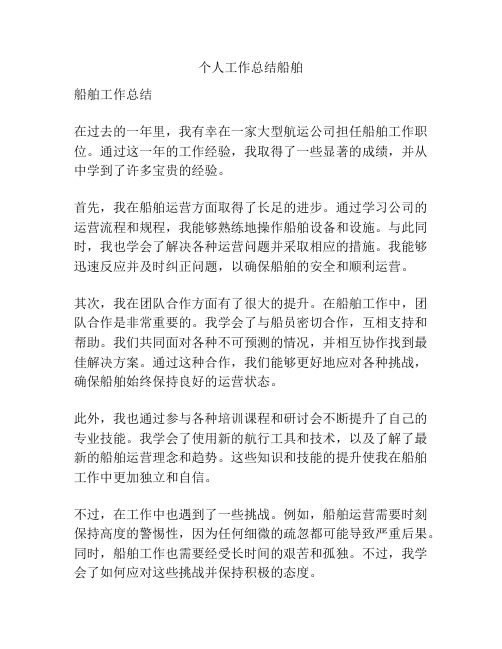 个人工作总结船舶

船舶工作总结

在过去的一年里，我有幸在一家大型航运公司担任船舶工作职位。通过这一年的工作经验，我取得了一些显著的成绩，并从中学到了许多宝贵的经验。

首先，我在船舶运营方面取得了长足的进步。通过学习公司的运营流程和规程，我能够熟练地操作船舶设备和设施。与此同时，我也学会了解决各种运营问题并采取相应的措施。我能够迅速反应并及时纠正问题，以确保船舶的安全和顺利运营。

其次，我在团队合作方面有了很大的提升。在船舶工作中，团队合作是非常重要的。我学会了与船员密切合作，互相支持和帮助。我们共同面对各种不可预测的情况，并相互协作找到最佳解决方案。通过这种合作，我们能够更好地应对各种挑战，确保船舶始终保持良好的运营状态。

此外，我也通过参与各种培训课程和研讨会不断提升了自己的专业技能。我学会了使用新的航行工具和技术，以及了解了最新的船舶运营理念和趋势。这些知识和技能的提升使我在船舶工作中更加独立和自信。

不过，在工作中也遇到了一些挑战。例如，船舶运营需要时刻保持高度的警惕性，因为任何细微的疏忽都可能导致严重后果。同时，船舶工作也需要经受长时间的艰苦和孤独。不过，我学会了如何应对这些挑战并保持积极的态度。